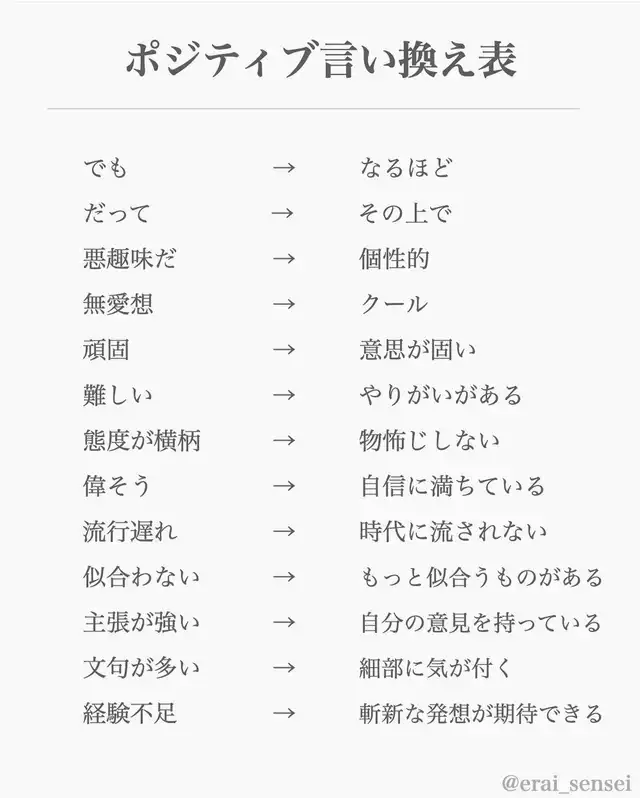 ポジティブ言い換え表

| | | |
|---|---|---|
| でも | → | なるほど |
| だって | → | その上で |
| 悪趣味だ | → | 個性的 |
| 無愛想 | → | クール |
| 頑固 | → | 意思が固い |
| 難しい | → | やりがいがある |
| 態度が横柄 | → | 物怖じしない |
| 偉そう | → | 自信に満ちている |
| 流行遅れ | → | 時代に流されない |
| 似合わない | → | もっと似合うものがある |
| 主張が強い | → | 自分の意見を持っている |
| 文句が多い | → | 細部に気が付く |
| 経験不足 | → | 斬新な発想が期待できる |

@erai_sensei